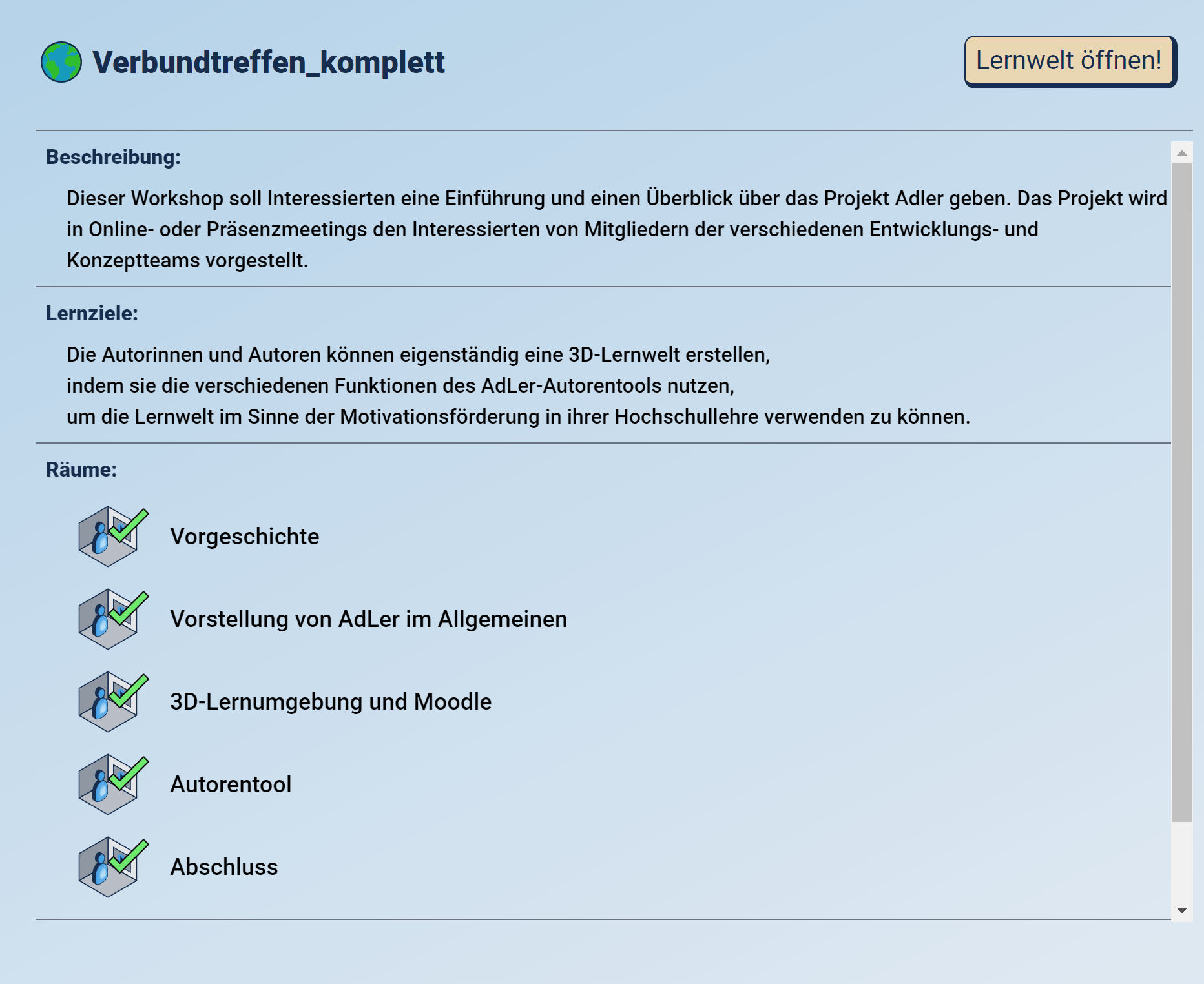 Verbundtreffen_komplett

Lernwelt öffnen!

Beschreibung:

Dieser Workshop soll Interessierten eine Einführung und einen Überblick über das Projekt Adler geben. Das Projekt wird in Online- oder Präsenzmeetings den Interessierten von Mitgliedern der verschiedenen Entwicklungs- und Konzeptteams vorgestellt.

Lernziele:

Die Autorinnen und Autoren können eigenständig eine 3D-Lernwelt erstellen,
indem sie die verschiedenen Funktionen des AdLer-Autorentools nutzen,
um die Lernwelt im Sinne der Motivationsförderung in ihrer Hochschullehre verwenden zu können.

Räume:

Vorgeschichte

Vorstellung von AdLer im Allgemeinen

3D-Lernumgebung und Moodle

Autorentool

Abschluss